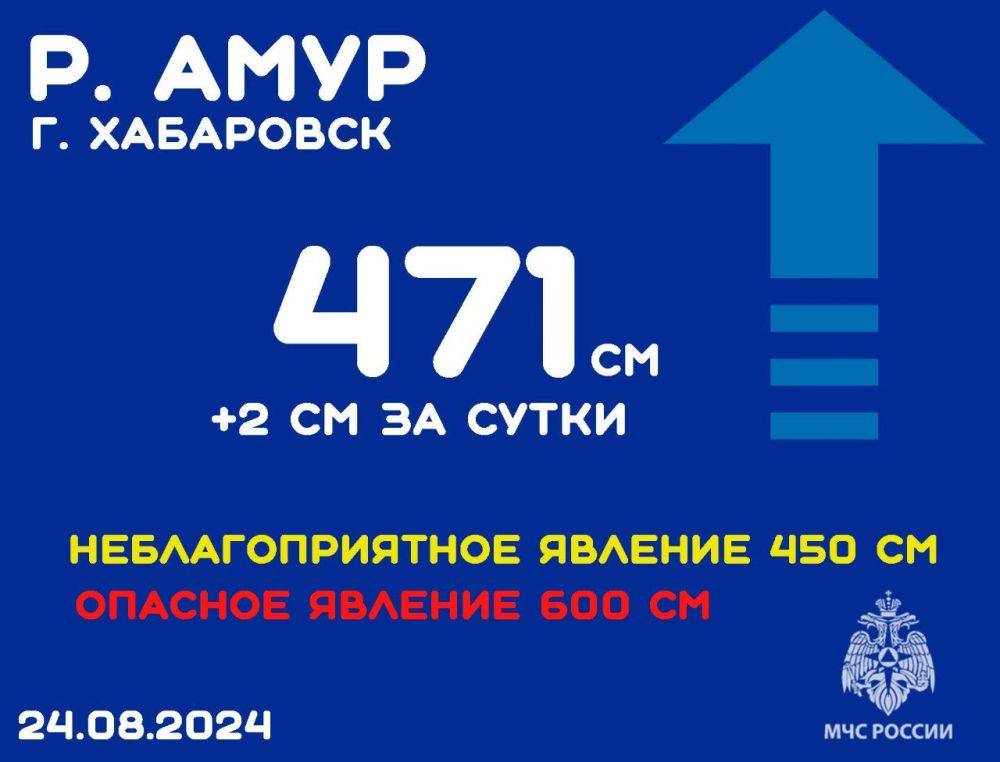 Р. АМУР
Г. ХАБАРОВСК

471 СМ
+2 СМ ЗА СУТКИ

НЕБЛАГОПРИЯТНОЕ ЯВЛЕНИЕ 450 СМ
ОПАСНОЕ ЯВЛЕНИЕ 600 СМ

24.08.2024

МЧС РОССИИ